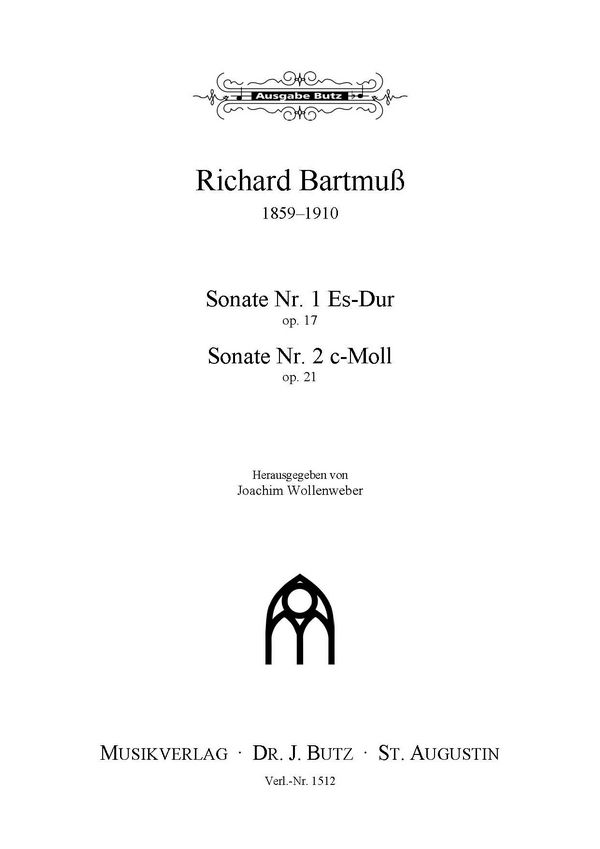 Ausgabe Butz

Richard Bartmuß
1859–1910

Sonate Nr. 1 Es-Dur
op. 17
Sonate Nr. 2 c-Moll
op. 21

Herausgegeben von
Joachim Wollenweber

MUSIKVERLAG · DR. J. BUTZ · ST. AUGUSTIN
Verl.-Nr. 1512